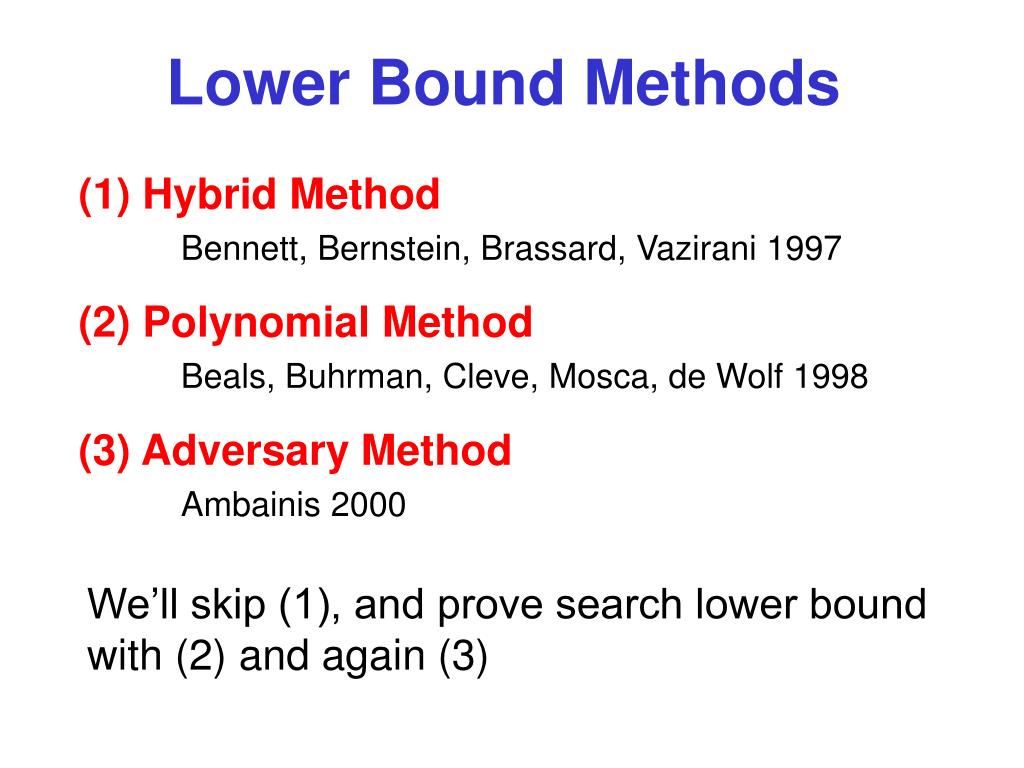 Lower Bound Methods

(1) Hybrid Method

Bennett, Bernstein, Brassard, Vazirani 1997

(2) Polynomial Method

Beals, Buhrman, Cleve, Mosca, de Wolf 1998

(3) Adversary Method

Ambainis 2000

We’ll skip (1), and prove search lower bound with (2) and again (3)